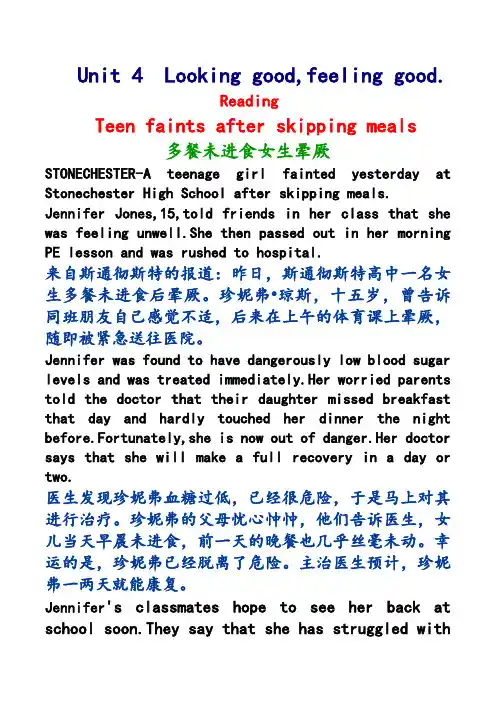 Unit 4 Looking good,feeling good.

Reading

Teen faints after skipping meals

多餐未进食女生晕厥

STONECHESTER-A teenage girl fainted yesterday at Stonechester High School after skipping meals.

Jennifer Jones,15,told friends in her class that she was feeling unwell.She then passed out in her morning PE lesson and was rushed to hospital.

来自斯通彻斯特的报道：昨日，斯通彻斯特高中一名女生多餐未进食后晕厥。珍妮弗•琼斯，十五岁，曾告诉同班朋友自己感觉不适，后来在上午的体育课上晕厥，随即被紧急送往医院。

Jennifer was found to have dangerously low blood sugar levels and was treated immediately.Her worried parents told the doctor that their daughter missed breakfast that day and hardly touched her dinner the night before.Fortunately,she is now out of danger.Her doctor says that she will make a full recovery in a day or two.

医生发现珍妮弗血糖过低，已经很危险，于是马上对其进行治疗。珍妮弗的父母忧心忡忡，他们告诉医生，女儿当天早晨未进食，前一天的晚餐也几乎丝毫未动。幸运的是，珍妮弗已经脱离了危险。主治医生预计，珍妮弗一两天就能康复。

Jennifer's classmates hope to see her back at school soon.They say that she has struggled with